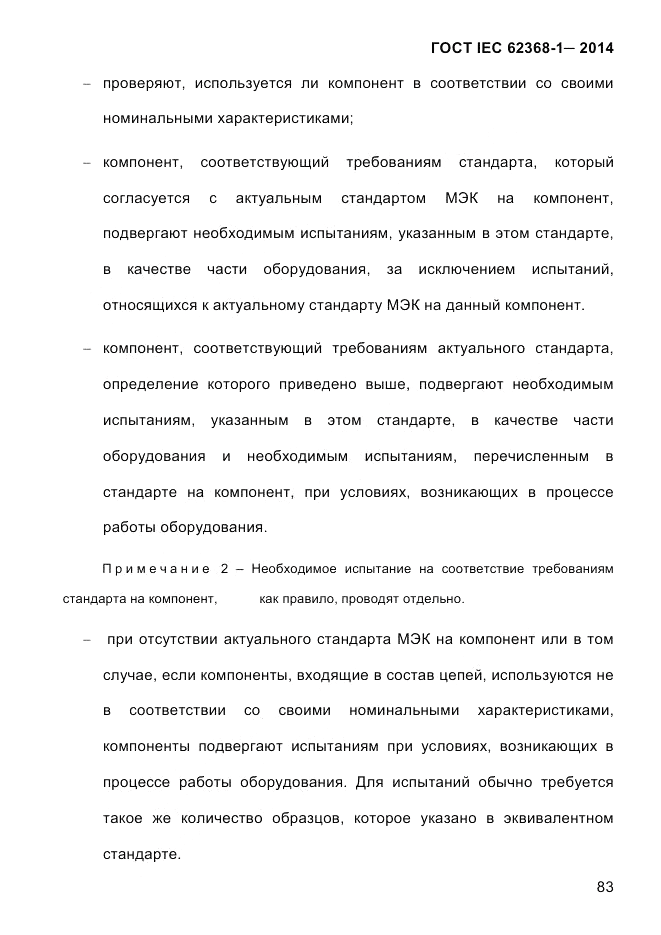 ГОСТ IEC 62368-1— 2014

– проверяют, используется ли компонент в соответствии со своими номинальными характеристиками;

– компонент, соответствующий требованиям стандарта, который согласуется с актуальным стандартом МЭК на компонент, подвергают необходимым испытаниям, указанным в этом стандарте, в качестве части оборудования, за исключением испытаний, относящихся к актуальному стандарту МЭК на данный компонент.

– компонент, соответствующий требованиям актуального стандарта, определение которого приведено выше, подвергают необходимым испытаниям, указанным в этом стандарте, в качестве части оборудования и необходимым испытаниям, перечисленным в стандарте на компонент, при условиях, возникающих в процессе работы оборудования.

Примечание 2 – Необходимое испытание на соответствие требованиям стандарта на компонент, как правило, проводят отдельно.

– при отсутствии актуального стандарта МЭК на компонент или в том случае, если компоненты, входящие в состав цепей, используются не в соответствии со своими номинальными характеристиками, компоненты подвергают испытаниям при условиях, возникающих в процессе работы оборудования. Для испытаний обычно требуется такое же количество образцов, которое указано в эквивалентном стандарте.

83